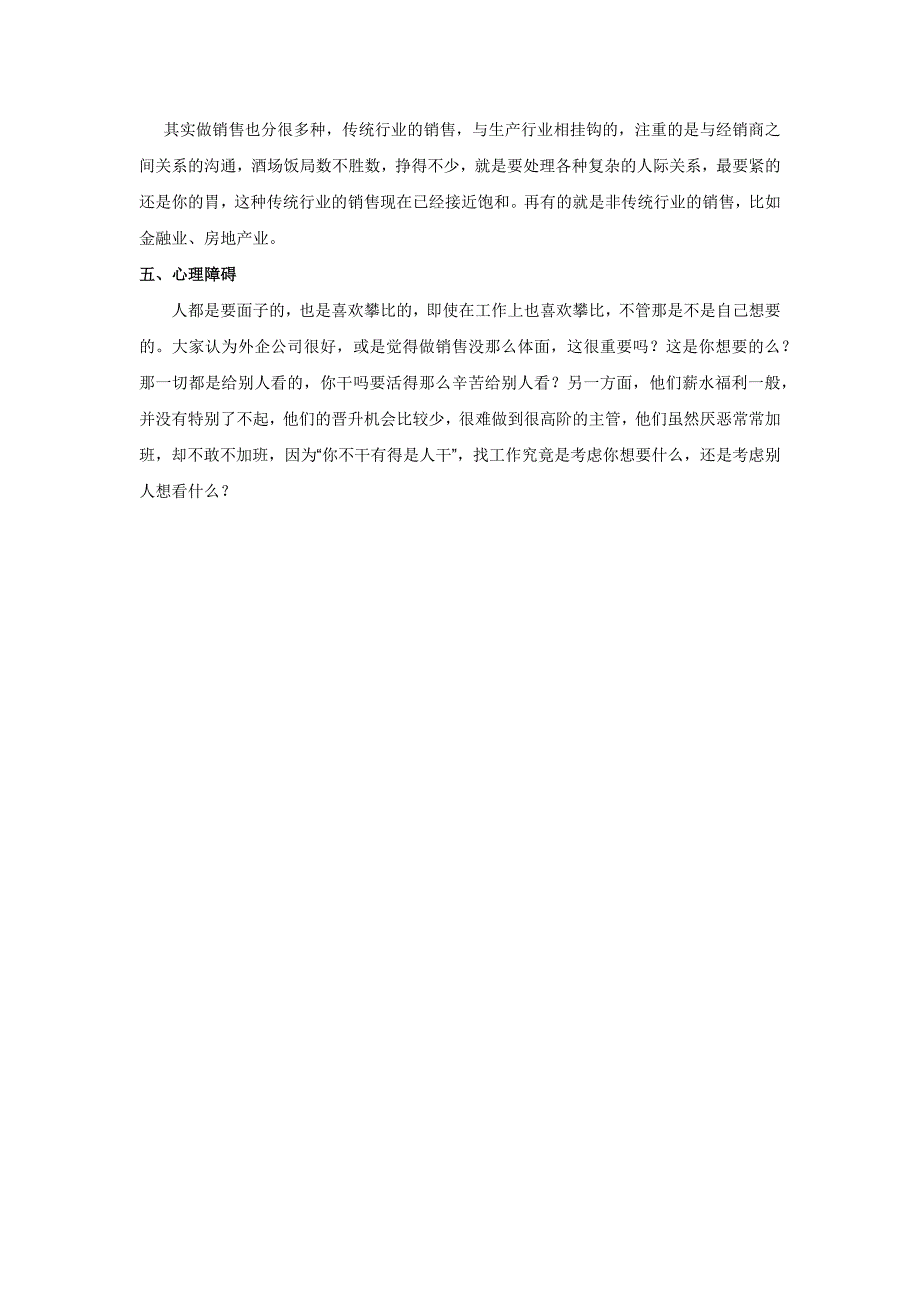 其实做销售也分很多种，传统行业的销售，与生产行业相挂钩的，注重的是与经销商之间关系的沟通，酒场饭局数不胜数，挣得不少，就是要处理各种复杂的人际关系，最要紧的还是你的胃，这种传统行业的销售现在已经接近饱和。再有的就是非传统行业的销售，比如金融业、房地产业。

五、心理障碍

人都是要面子的，也是喜欢攀比的，即使在工作上也喜欢攀比，不管那是不是自己想要的。大家认为外企公司很好，或是觉得做销售没那么体面，这很重要吗？这是你想要的么？那一切都是给别人看的，你干吗要活得那么辛苦给别人看？另一方面，他们薪水福利一般，并没有特别了不起，他们的晋升机会比较少，很难做到很高阶的主管，他们虽然厌恶常常加班，却不敢不加班，因为“你不干有得是人干”，找工作究竟是考虑你想要什么，还是考虑别人想看什么？